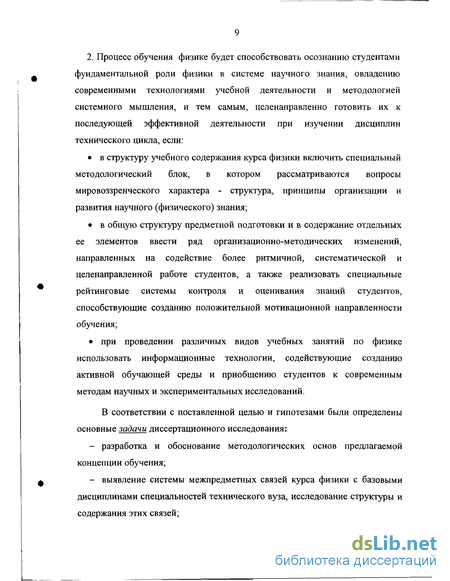 9

2. Процесс обучения физике будет способствовать осознанию студентами фундаментальной роли физики в системе научного знания, овладению современными технологиями учебной деятельности и методологией системного мышления, и тем самым, целенаправленно готовить их к последующей эффективной деятельности при изучении дисциплин технического цикла, если:

• в структуру учебного содержания курса физики включить специальный методологический блок, в котором рассматриваются вопросы мировоззренческого характера - структура, принципы организации и развития научного (физического) знания;

• в общую структуру предметной подготовки и в содержание отдельных ее элементов ввести ряд организационно-методических изменений, направленных на содействие более ритмичной, систематической и целенаправленной работе студентов, а также реализовать специальные рейтинговые системы контроля и оценивания знаний студентов, способствующие созданию положительной мотивационной направленности обучения;

• при проведении различных видов учебных занятий по физике использовать информационные технологии, содействующие созданию активной обучающей среды и приобщению студентов к современным методам научных и экспериментальных исследований.

В соответствии с поставленной целью и гипотезами были определены основные задачи диссертационного исследования:

– разработка и обоснование методологических основ предлагаемой концепции обучения;

– выявление системы межпредметных связей курса физики с базовыми дисциплинами специальностей технического вуза, исследование структуры и содержания этих связей;

dsLib.net
библиотека диссертаций